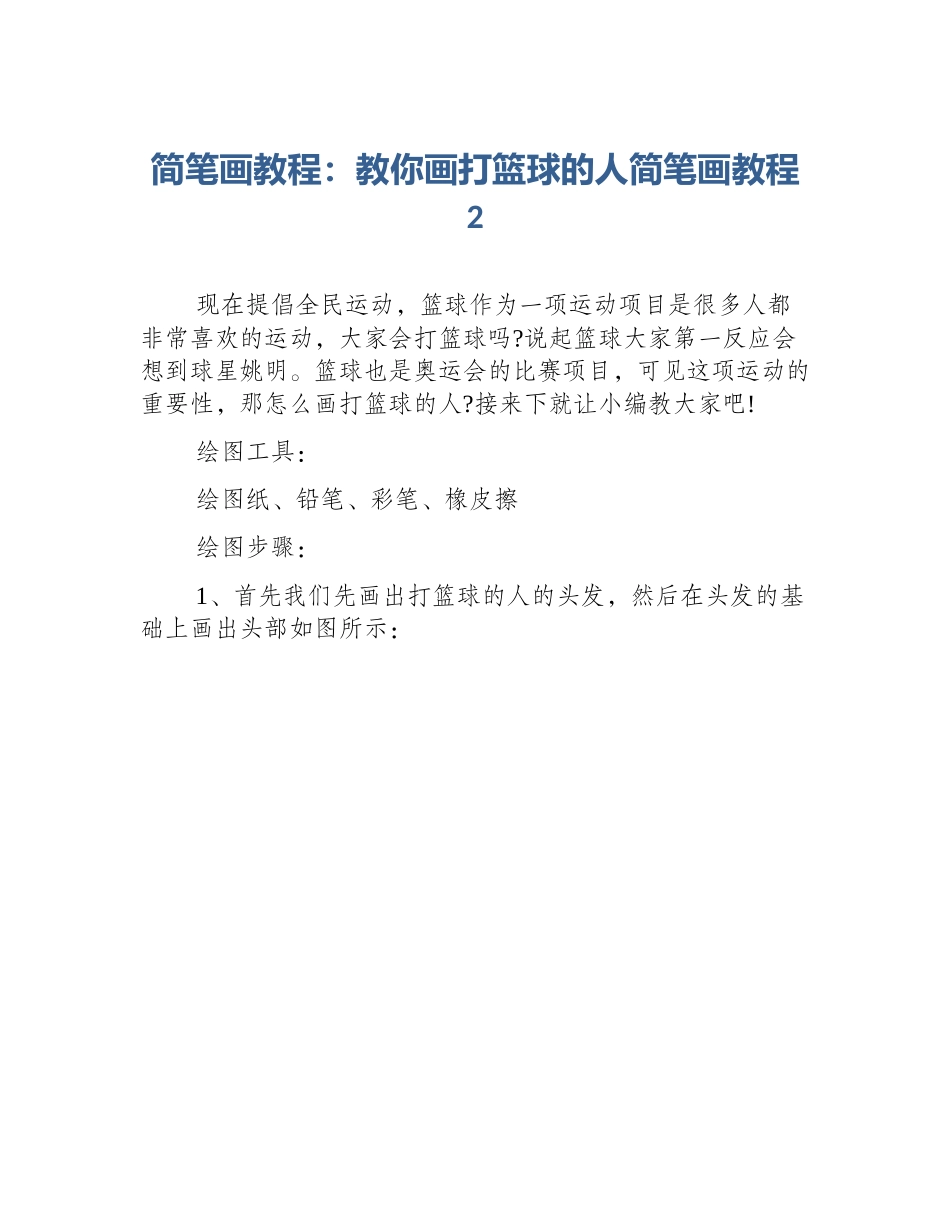 简笔画教程：教你画打篮球的人简笔画教程2

现在提倡全民运动，篮球作为一项运动项目是很多人都非常喜欢的运动，大家会打篮球吗?说起篮球大家第一反应会想到球星姚明。篮球也是奥运会的比赛项目，可见这项运动的重要性，那怎么画打篮球的人?接来下就让小编教大家吧!

绘图工具：

绘图纸、铅笔、彩笔、橡皮擦

绘图步骤：

1、首先我们先画出打篮球的人的头发，然后在头发的基础上画出头部如图所示：